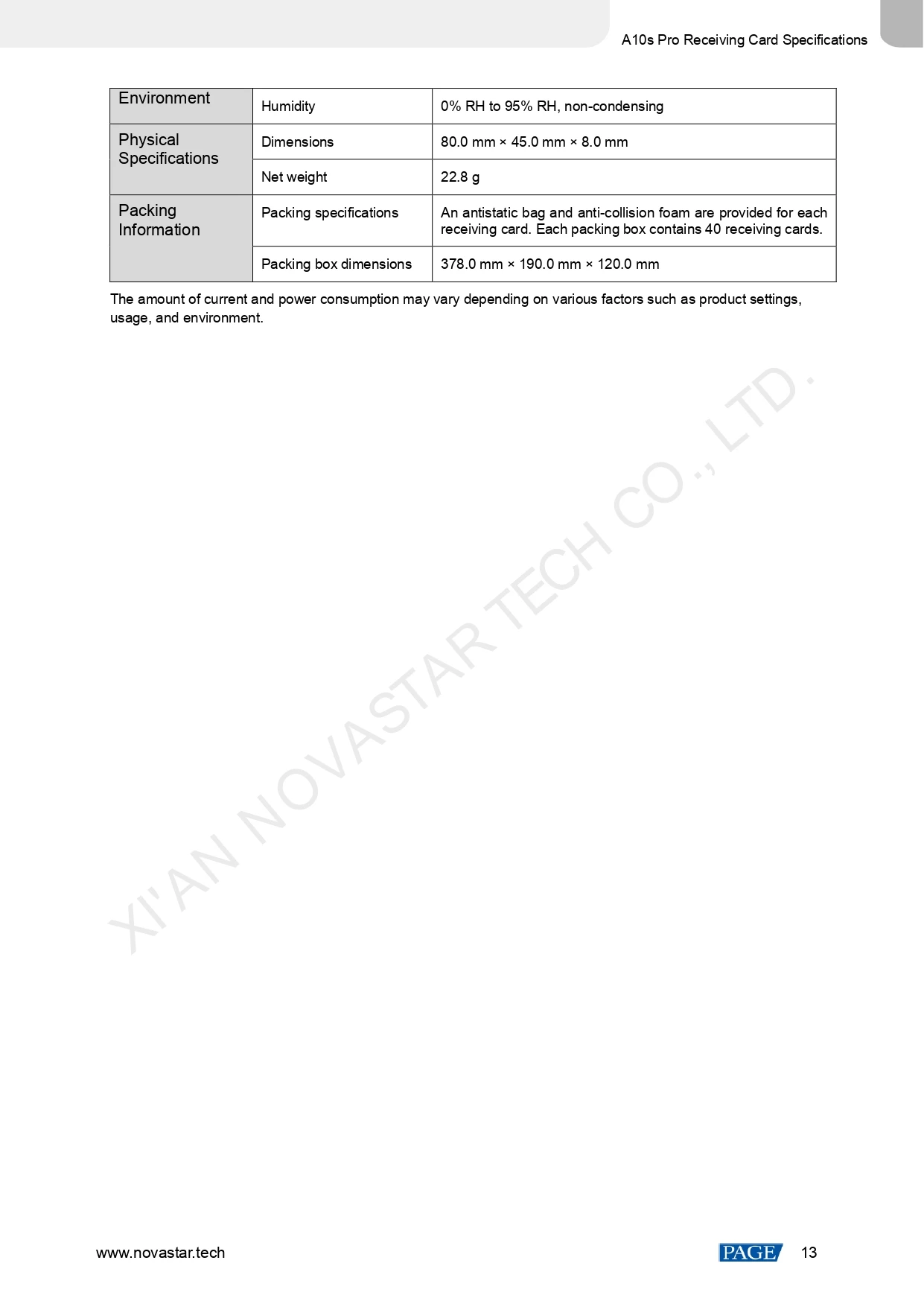 A10s Pro Receiving Card Specifications

| Environment | Humidity | 0% RH to 95% RH, non-condensing |
|---|---|---|
| Physical Specifications | Dimensions | 80.0 mm × 45.0 mm × 8.0 mm |
| | Net weight | 22.8 g |
| Packing Information | Packing specifications | An antistatic bag and anti-collision foam are provided for each receiving card. Each packing box contains 40 receiving cards. |
| | Packing box dimensions | 378.0 mm × 190.0 mm × 120.0 mm |

The amount of current and power consumption may vary depending on various factors such as product settings, usage, and environment.

XI'AN NOVASTAR TECH CO., LTD.

www.novastar.tech

PAGE 13